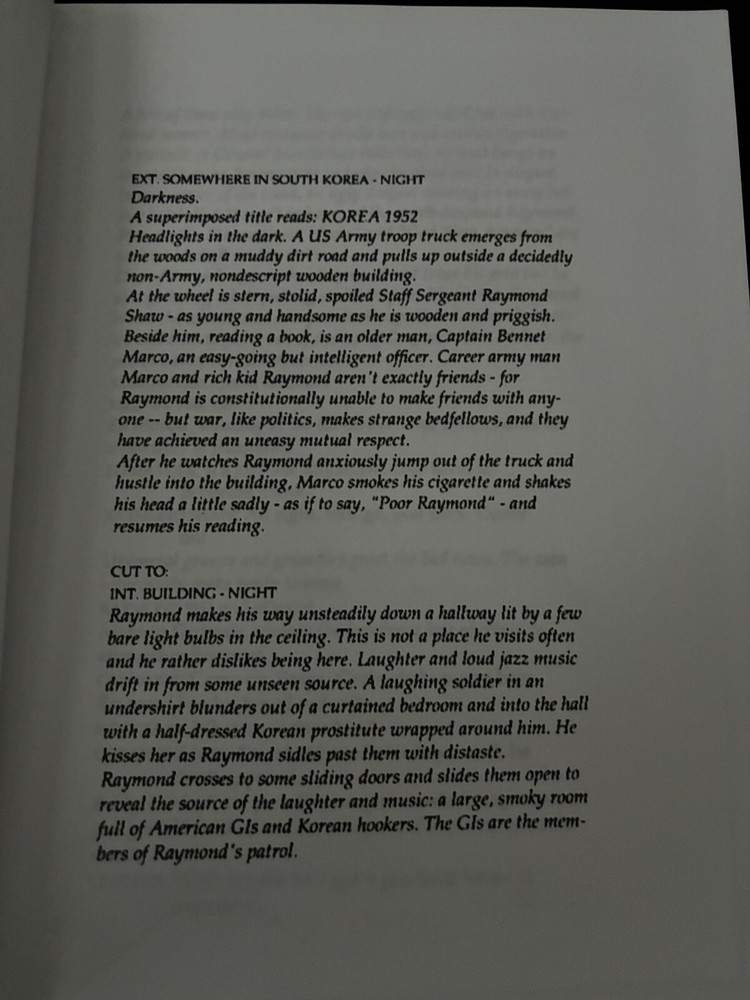 EXT. SOMEWHERE IN SOUTH KOREA - NIGHT
Darkness.
A superimposed title reads: KOREA 1952
Headlights in the dark. A US Army troop truck emerges from the woods on a muddy dirt road and pulls up outside a decidedly non-Army, nondescript wooden building.
At the wheel is stern, stolid, spoiled Staff Sergeant Raymond Shaw - as young and handsome as he is wooden and priggish.
Beside him, reading a book, is an older man, Captain Bennet Marco, an easy-going but intelligent officer. Career army man Marco and rich kid Raymond aren't exactly friends - for Raymond is constitutionally unable to make friends with anyone -- but war, like politics, makes strange bedfellows, and they have achieved an uneasy mutual respect.
After he watches Raymond anxiously jump out of the truck and hustle into the building, Marco smokes his cigarette and shakes his head a little sadly - as if to say, "Poor Raymond" - and resumes his reading.

CUT TO:
INT. BUILDING - NIGHT
Raymond makes his way unsteadily down a hallway lit by a few bare light bulbs in the ceiling. This is not a place he visits often and he rather dislikes being here. Laughter and loud jazz music drift in from some unseen source. A laughing soldier in an undershirt blunders out of a curtained bedroom and into the hall with a half-dressed Korean prostitute wrapped around him. He kisses her as Raymond sidles past them with distaste.
Raymond crosses to some sliding doors and slides them open to reveal the source of the laughter and music: a large, smoky room full of American GIs and Korean hookers. The GIs are the members of Raymond's patrol.